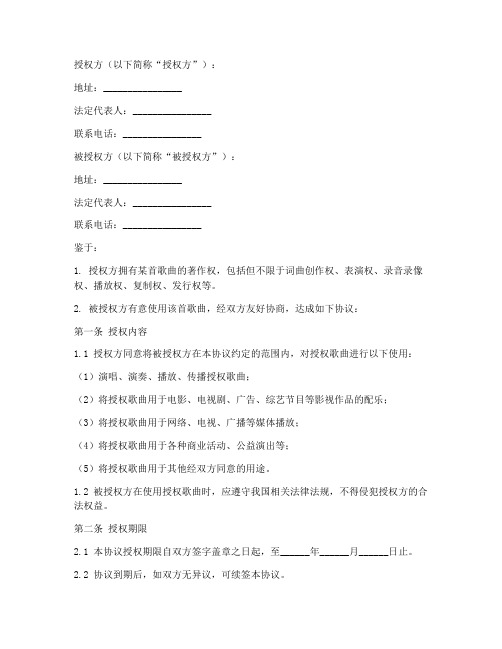 授权方（以下简称“授权方”）：

地址：________________

法定代表人：________________

联系电话：________________

被授权方（以下简称“被授权方”）：

地址：________________

法定代表人：________________

联系电话：________________

鉴于：

1. 授权方拥有某首歌曲的著作权，包括但不限于词曲创作权、表演权、录音录像权、播放权、复制权、发行权等。

2. 被授权方有意使用该首歌曲，经双方友好协商，达成如下协议：

第一条 授权内容

1.1 授权方同意将被授权方在本协议约定的范围内，对授权歌曲进行以下使用：

（1）演唱、演奏、播放、传播授权歌曲；

（2）将授权歌曲用于电影、电视剧、广告、综艺节目等影视作品的配乐；

（3）将授权歌曲用于网络、电视、广播等媒体播放；

（4）将授权歌曲用于各种商业活动、公益演出等；

（5）将授权歌曲用于其他经双方同意的用途。

1.2 被授权方在使用授权歌曲时，应遵守我国相关法律法规，不得侵犯授权方的合法权益。

第二条 授权期限

2.1 本协议授权期限自双方签字盖章之日起，至______年______月______日止。

2.2 协议到期后，如双方无异议，可续签本协议。